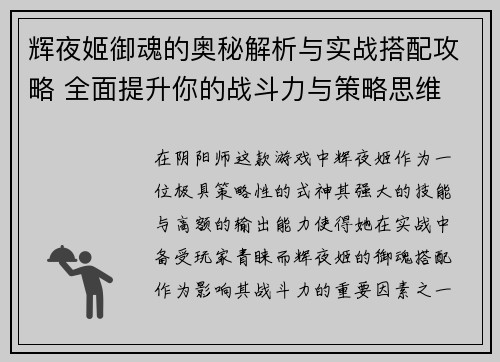 辉夜姬御魂的奥秘解析与实战搭配攻略 全面提升你的战斗力与策略思维

在阴阳师这款游戏中辉夜姬作为一位极具策略性的式神其强大的技能与高额的输出能力使得她在实战中备受玩家青睐而辉夜姬的御魂搭配作为影响其战斗力的重要因素之一